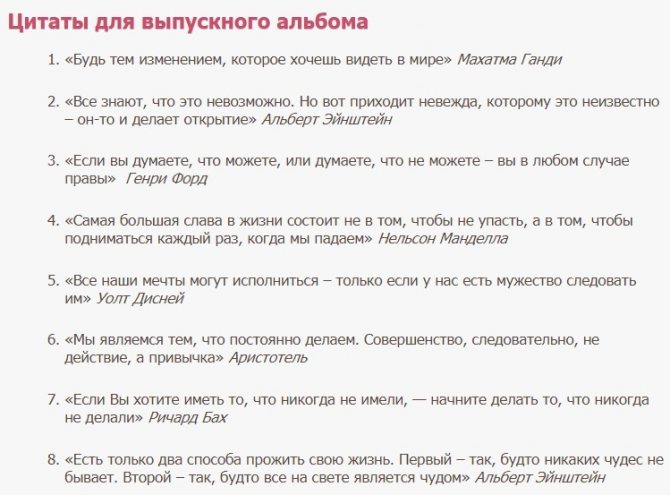 Цитаты для выпускного альбома

1. «Будь тем изменением, которое хочешь видеть в мире» Махатма Ганди

2. «Все знают, что это невозможно. Но вот приходит невежда, которому это неизвестно – он-то и делает открытие» Альберт Эйнштейн

3. «Если вы думаете, что можете, или думаете, что не можете – вы в любом случае правы» Генри Форд

4. «Самая большая слава в жизни состоит не в том, чтобы не упасть, а в том, чтобы подниматься каждый раз, когда мы падаем» Нельсон Манделла

5. «Все наши мечты могут исполниться – только если у нас есть мужество следовать им» Уолт Дисней

6. «Мы являемся тем, что постоянно делаем. Совершенство, следовательно, не действие, а привычка» Аристотель

7. «Если Вы хотите иметь то, что никогда не имели, — начните делать то, что никогда не делали» Ричард Бах

8. «Есть только два способа прожить свою жизнь. Первый – так, будто никаких чудес не бывает. Второй – так, будто все на свете является чудом» Альберт Эйнштейн